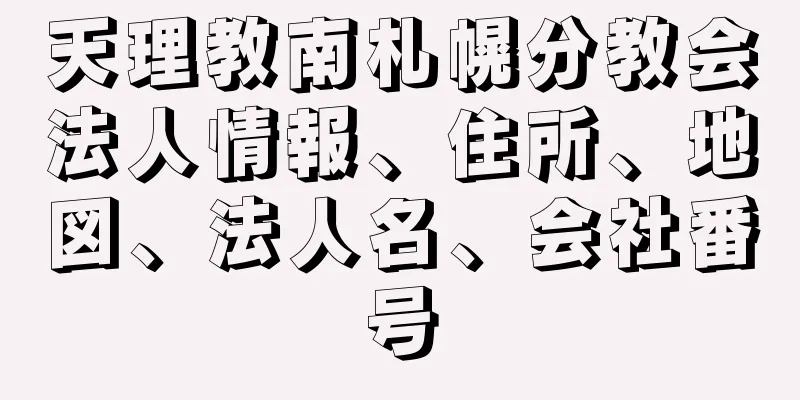 天理教南札幌分教会法人情報、住所、地図、法人名、会社番号